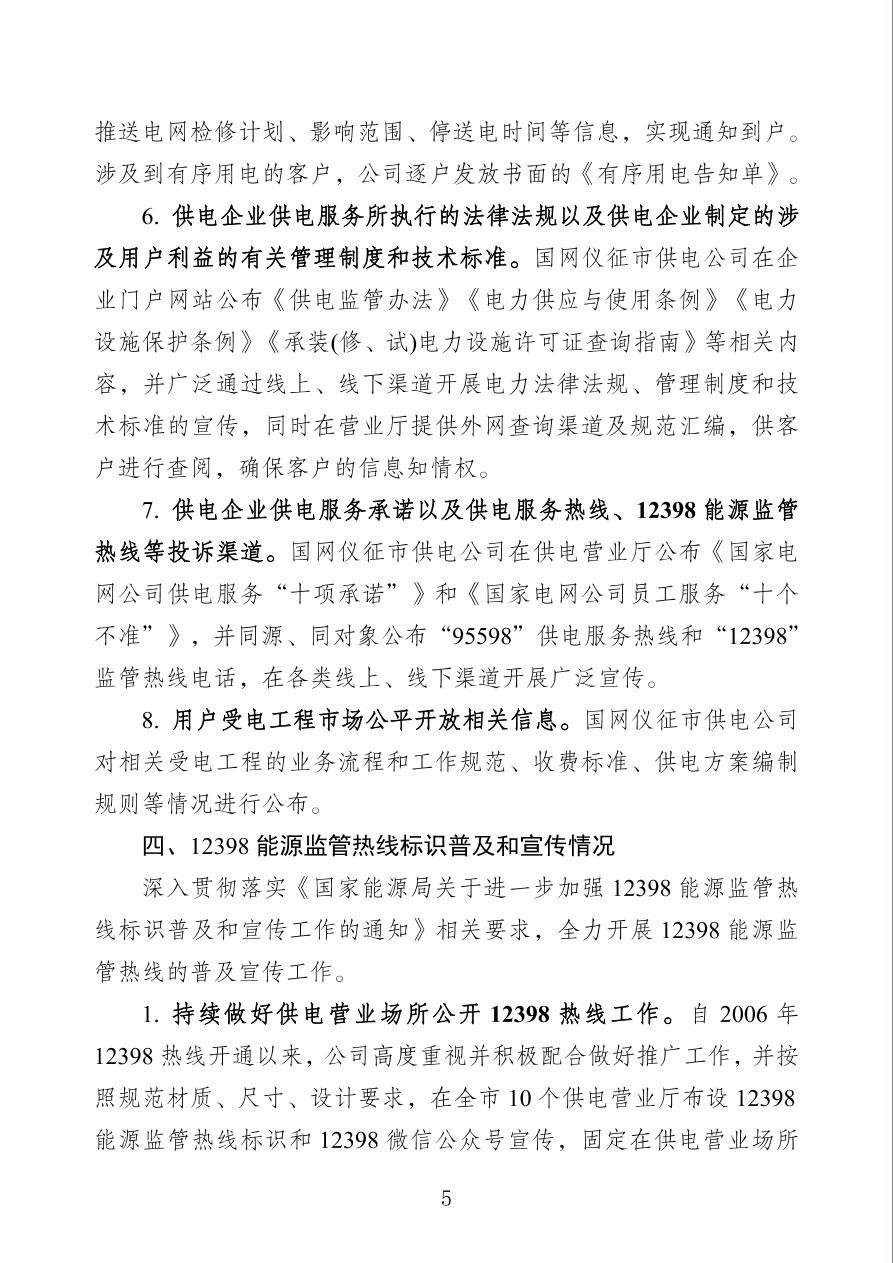 推送电网检修计划、影响范围、停送电时间等信息，实现通知到户。涉及到有序用电的客户，公司逐户发放书面的《有序用电告知单》。

6.供电企业供电服务所执行的法律法规以及供电企业制定的涉及用户利益的有关管理制度和技术标准。国网仪征市供电公司在企业门户网站公布《供电监管办法》《电力供应与使用条例》《电力设施保护条例》《承装(修、试)电力设施许可证查询指南》等相关内容，并广泛通过线上、线下渠道开展电力法律法规、管理制度和技术标准的宣传，同时在营业厅提供外网查询渠道及规范汇编，供客户进行查阅，确保客户的信息知情权。

7.供电企业供电服务承诺以及供电服务热线、12398能源监管热线等投诉渠道。国网仪征市供电公司在供电营业厅公布《国家电网公司供电服务“十项承诺”》和《国家电网公司员工服务“十个不准”》，并同源、同对象公布“95598”供电服务热线和“12398”监管热线电话，在各类线上、线下渠道开展广泛宣传。

8.用户受电工程市场公平开放相关信息。国网仪征市供电公司对相关受电工程的业务流程和工作规范、收费标准、供电方案编制规则等情况进行公布。

四、12398能源监管热线标识普及和宣传情况

深入贯彻落实《国家能源局关于进一步加强12398能源监管热线标识普及和宣传工作的通知》相关要求，全力开展12398能源监管热线的普及宣传工作。

1.持续做好供电营业场所公开12398热线工作。自2006年12398热线开通以来，公司高度重视并积极配合做好推广工作，并按照规范材质、尺寸、设计要求，在全市10个供电营业厅布设12398能源监管热线标识和12398微信公众号宣传，固定在供电营业场所

5